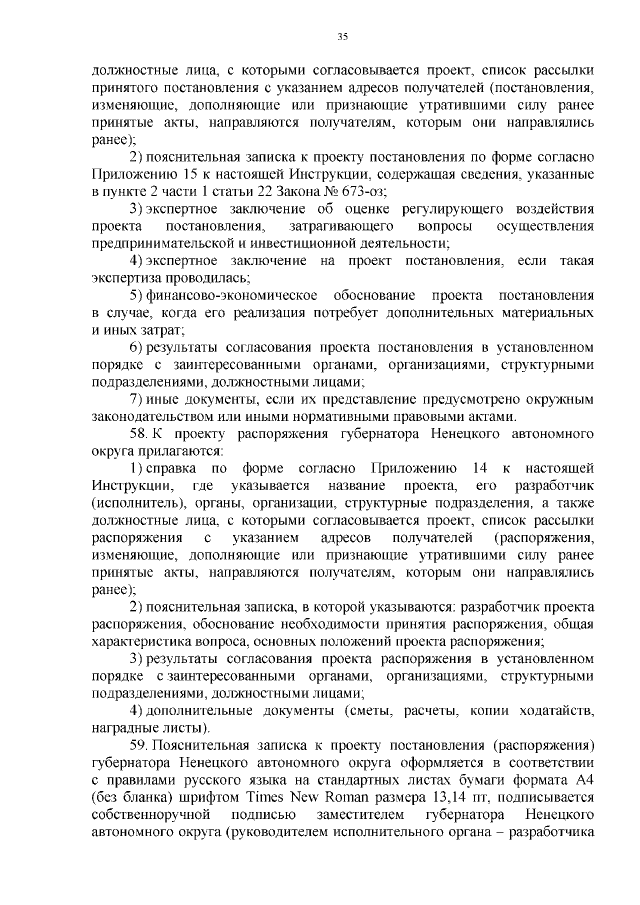 35

должностные лица, с которыми согласовывается проект, список рассылки принятого постановления с указанием адресов получателей (постановления, изменяющие, дополняющие или признающие утратившими силу ранее принятые акты, направляются получателям, которым они направлялись ранее);

2) пояснительная записка к проекту постановления по форме согласно Приложению 15 к настоящей Инструкции, содержащая сведения, указанные в пункте 2 части 1 статьи 22 Закона № 673-оз;

3) экспертное заключение об оценке регулирующего воздействия проекта постановления, затрагивающего вопросы осуществления предпринимательской и инвестиционной деятельности;

4) экспертное заключение на проект постановления, если такая экспертиза проводилась;

5) финансово-экономическое обоснование проекта постановления в случае, когда его реализация потребует дополнительных материальных и иных затрат;

6) результаты согласования проекта постановления в установленном порядке с заинтересованными органами, организациями, структурными подразделениями, должностными лицами;

7) иные документы, если их представление предусмотрено окружным законодательством или иными нормативными правовыми актами.

58. К проекту распоряжения губернатора Ненецкого автономного округа прилагаются:

1) справка по форме согласно Приложению 14 к настоящей Инструкции, где указывается название проекта, его разработчик (исполнитель), органы, организации, структурные подразделения, а также должностные лица, с которыми согласовывается проект, список рассылки распоряжения с указанием адресов получателей (распоряжения, изменяющие, дополняющие или признающие утратившими силу ранее принятые акты, направляются получателям, которым они направлялись ранее);

2) пояснительная записка, в которой указываются: разработчик проекта распоряжения, обоснование необходимости принятия распоряжения, общая характеристика вопроса, основных положений проекта распоряжения;

3) результаты согласования проекта распоряжения в установленном порядке с заинтересованными органами, организациями, структурными подразделениями, должностными лицами;

4) дополнительные документы (сметы, расчеты, копии ходатайств, наградные листы).

59. Пояснительная записка к проекту постановления (распоряжения) губернатора Ненецкого автономного округа оформляется в соответствии с правилами русского языка на стандартных листах бумаги формата А4 (без бланка) шрифтом Times New Roman размера 13,14 пт, подписывается собственноручной подписью заместителем губернатора Ненецкого автономного округа (руководителем исполнительного органа – разработчика